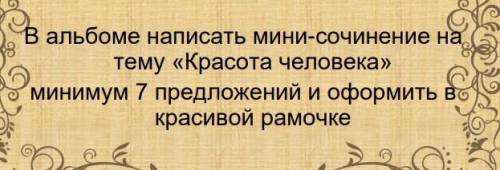 В альбоме написать мини-сочинение на тему «Красота человека»
минимум 7 предложений и оформить в красивой рамочке